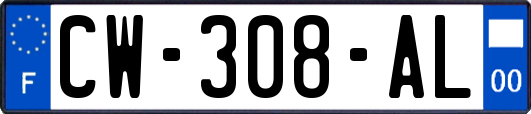 F
CW-308-AL
00